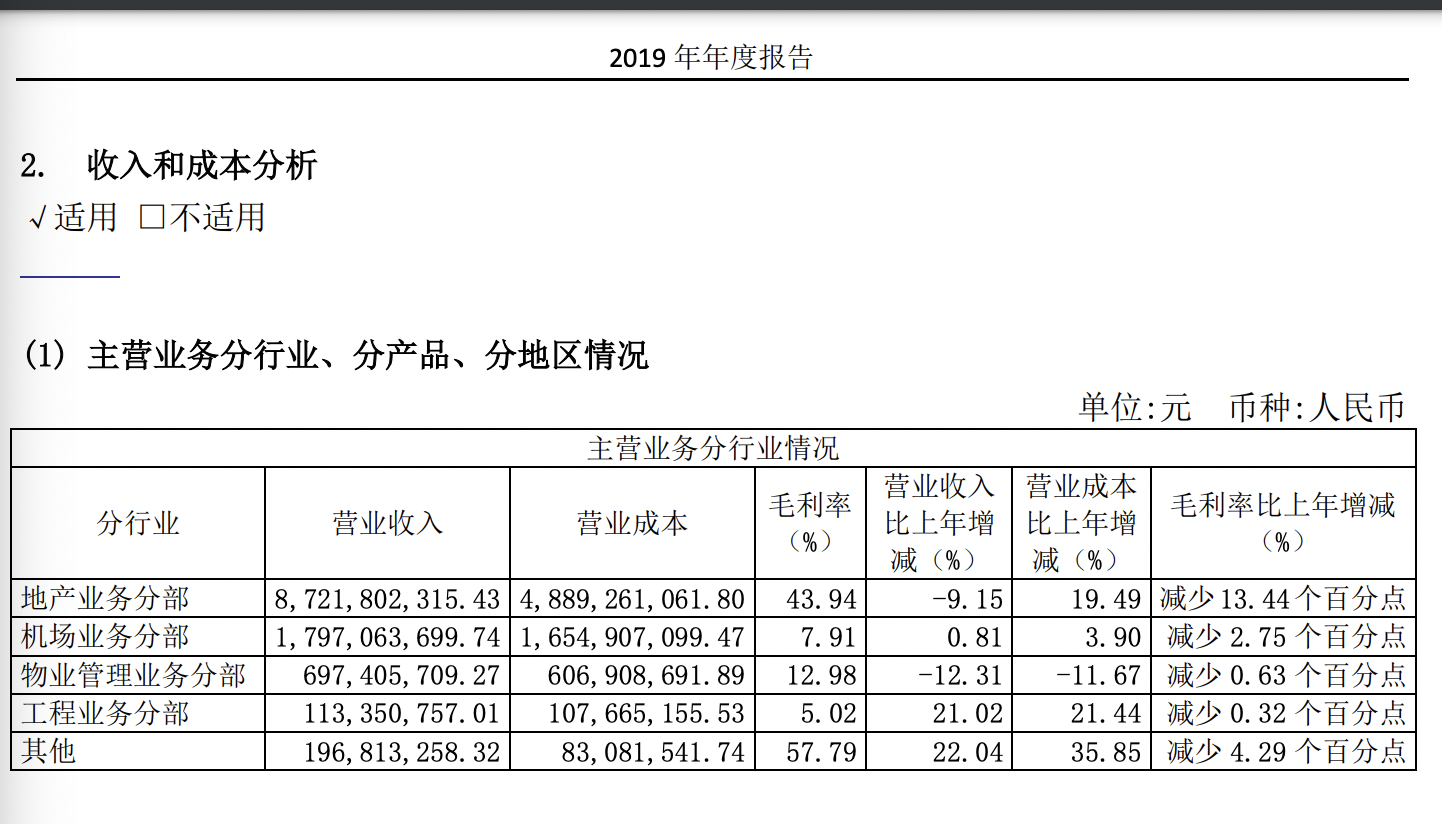 2019 年年度报告

2. 收入和成本分析

√适用 □不适用

(1) 主营业务分行业、分产品、分地区情况

单位:元 币种:人民币

| 主营业务分行业情况 | | | | | | |
|---|---|---|---|---|---|---|
| 分行业 | 营业收入 | 营业成本 | 毛利率（%） | 营业收入比上年增减（%） | 营业成本比上年增减（%） | 毛利率比上年增减（%） |
| 地产业务分部 | 8,721,802,315.43 | 4,889,261,061.80 | 43.94 | -9.15 | 19.49 | 减少 13.44 个百分点 |
| 机场业务分部 | 1,797,063,699.74 | 1,654,907,099.47 | 7.91 | 0.81 | 3.90 | 减少 2.75 个百分点 |
| 物业管理业务分部 | 697,405,709.27 | 606,908,691.89 | 12.98 | -12.31 | -11.67 | 减少 0.63 个百分点 |
| 工程业务分部 | 113,350,757.01 | 107,665,155.53 | 5.02 | 21.02 | 21.44 | 减少 0.32 个百分点 |
| 其他 | 196,813,258.32 | 83,081,541.74 | 57.79 | 22.04 | 35.85 | 减少 4.29 个百分点 |